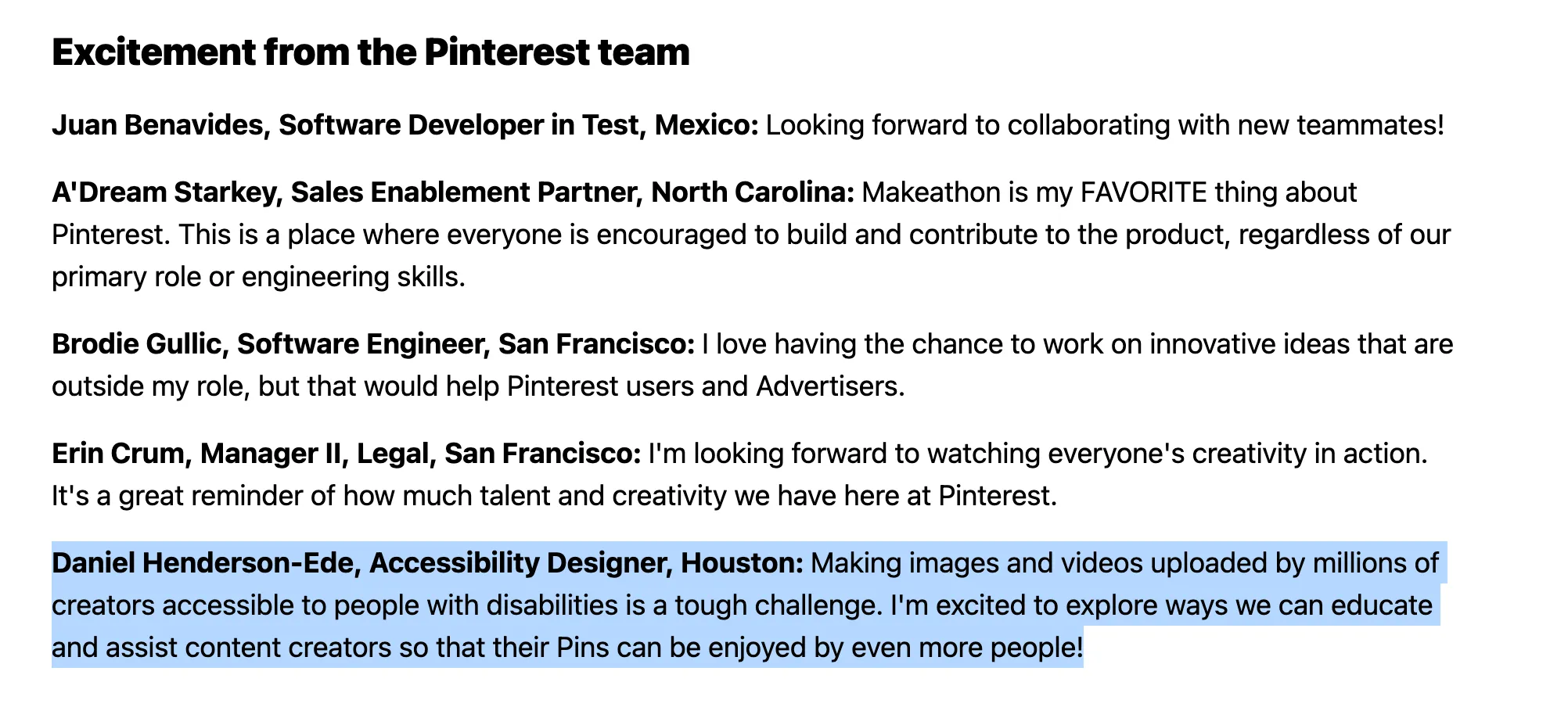 Excitement from the Pinterest team

Juan Benavides, Software Developer in Test, Mexico: Looking forward to collaborating with new teammates!

A'Dream Starkey, Sales Enablement Partner, North Carolina: Makeathon is my FAVORITE thing about Pinterest. This is a place where everyone is encouraged to build and contribute to the product, regardless of our primary role or engineering skills.

Brodie Gullic, Software Engineer, San Francisco: I love having the chance to work on innovative ideas that are outside my role, but that would help Pinterest users and Advertisers.

Erin Crum, Manager II, Legal, San Francisco: I'm looking forward to watching everyone's creativity in action. It's a great reminder of how much talent and creativity we have here at Pinterest.

Daniel Henderson-Ede, Accessibility Designer, Houston: Making images and videos uploaded by millions of creators accessible to people with disabilities is a tough challenge. I'm excited to explore ways we can educate and assist content creators so that their Pins can be enjoyed by even more people!